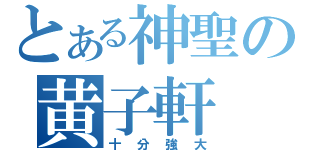 とある神聖の
黄子軒
十分強大